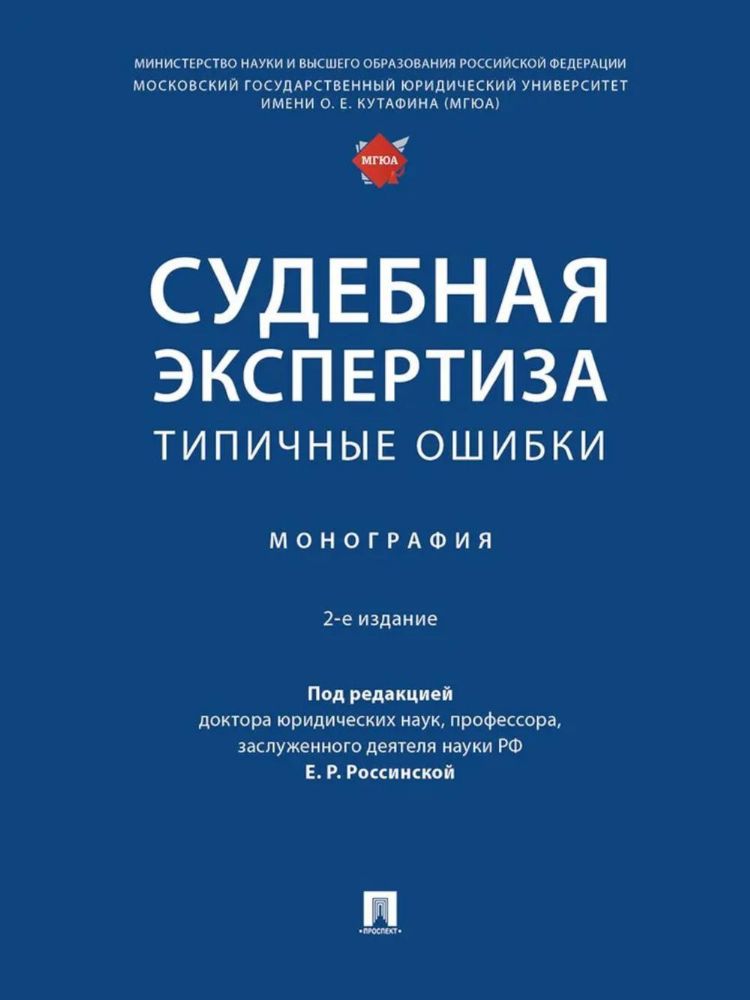 МИНИСТЕРСТВО НАУКИ И ВЫСШЕГО ОБРАЗОВАНИЯ РОССИЙСКОЙ ФЕДЕРАЦИИ
МОСКОВСКИЙ ГОСУДАРСТВЕННЫЙ ЮРИДИЧЕСКИЙ УНИВЕРСИТЕТ ИМЕНИ О. Е. КУТАФИНА (МГЮА)

МГЮА

СУДЕБНАЯ ЭКСПЕРТИЗА
ТИПИЧНЫЕ ОШИБКИ

МОНОГРАФИЯ

2-е издание

Под редакцией
доктора юридических наук, профессора, заслуженного деятеля науки РФ
Е. Р. Россинской

ПРОСПЕКТ